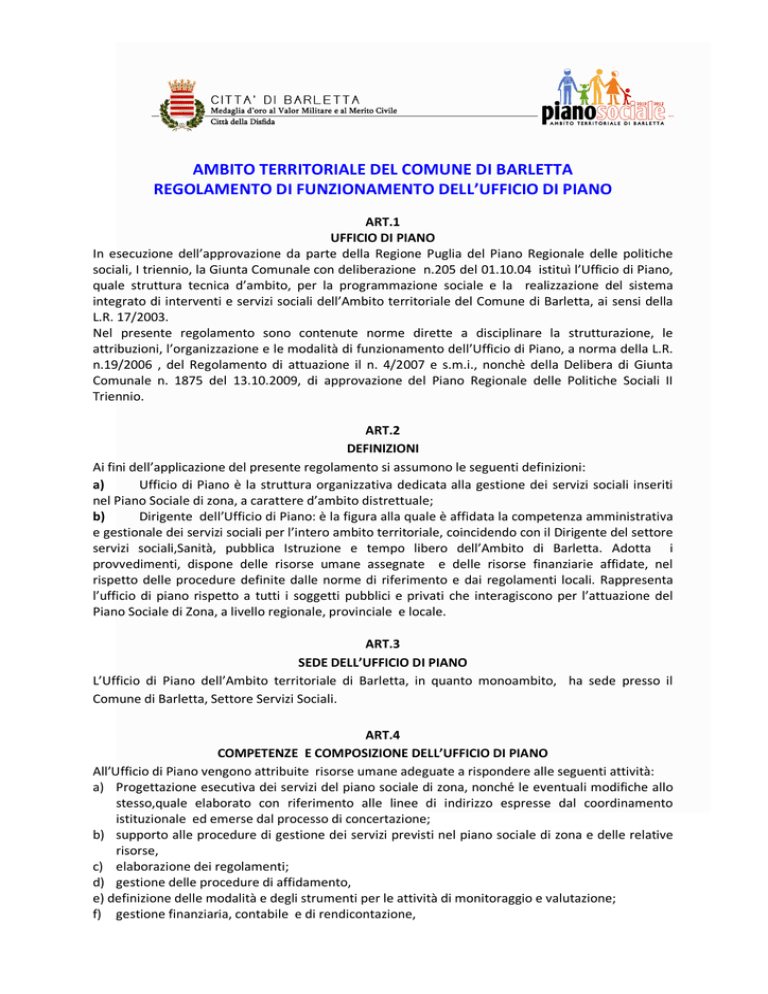 CITTA' DI BARLETTA
Medaglia d'oro al Valor Militare e al Merito Civile
Città della Disfida

pianosociale
AMBITO TERRITORIALE DI BARLETTA

AMBITO TERRITORIALE DEL COMUNE DI BARLETTA
REGOLAMENTO DI FUNZIONAMENTO DELL'UFFICIO DI PIANO

ART.1
UFFICIO DI PIANO
In esecuzione dell'approvazione da parte della Regione Puglia del Piano Regionale delle politiche sociali, I triennio, la Giunta Comunale con deliberazione n.205 del 01.10.04 istituì l'Ufficio di Piano, quale struttura tecnica d'ambito, per la programmazione sociale e la realizzazione del sistema integrato di interventi e servizi sociali dell'Ambito territoriale del Comune di Barletta, ai sensi della L.R. 17/2003.
Nel presente regolamento sono contenute norme dirette a disciplinare la strutturazione, le attribuzioni, l'organizzazione e le modalità di funzionamento dell'Ufficio di Piano, a norma della L.R. n.19/2006 , del Regolamento di attuazione il n. 4/2007 e s.m.i., nonchè della Delibera di Giunta Comunale n. 1875 del 13.10.2009, di approvazione del Piano Regionale delle Politiche Sociali II Triennio.

ART.2
DEFINIZIONI
Ai fini dell'applicazione del presente regolamento si assumono le seguenti definizioni:
a) Ufficio di Piano è la struttura organizzativa dedicata alla gestione dei servizi sociali inseriti nel Piano Sociale di zona, a carattere d'ambito distrettuale;
b) Dirigente dell'Ufficio di Piano: è la figura alla quale è affidata la competenza amministrativa e gestionale dei servizi sociali per l'intero ambito territoriale, coincidendo con il Dirigente del settore servizi sociali,Sanità, pubblica Istruzione e tempo libero dell'Ambito di Barletta. Adotta i provvedimenti, dispone delle risorse umane assegnate e delle risorse finanziarie affidate, nel rispetto delle procedure definite dalle norme di riferimento e dai regolamenti locali. Rappresenta l'ufficio di piano rispetto a tutti i soggetti pubblici e privati che interagiscono per l'attuazione del Piano Sociale di Zona, a livello regionale, provinciale e locale.

ART.3
SEDE DELL'UFFICIO DI PIANO
L'Ufficio di Piano dell'Ambito territoriale di Barletta, in quanto monoambito, ha sede presso il Comune di Barletta, Settore Servizi Sociali.

ART.4
COMPETENZE E COMPOSIZIONE DELL'UFFICIO DI PIANO
All'Ufficio di Piano vengono attribuite risorse umane adeguate a rispondere alle seguenti attività:
a) Progettazione esecutiva dei servizi del piano sociale di zona, nonché le eventuali modifiche allo stesso,quale elaborato con riferimento alle linee di indirizzo espresse dal coordinamento istituzionale ed emerse dal processo di concertazione;
b) supporto alle procedure di gestione dei servizi previsti nel piano sociale di zona e delle relative risorse,
c) elaborazione dei regolamenti;
d) gestione delle procedure di affidamento,
e) definizione delle modalità e degli strumenti per le attività di monitoraggio e valutazione;
f) gestione finanziaria, contabile e di rendicontazione,